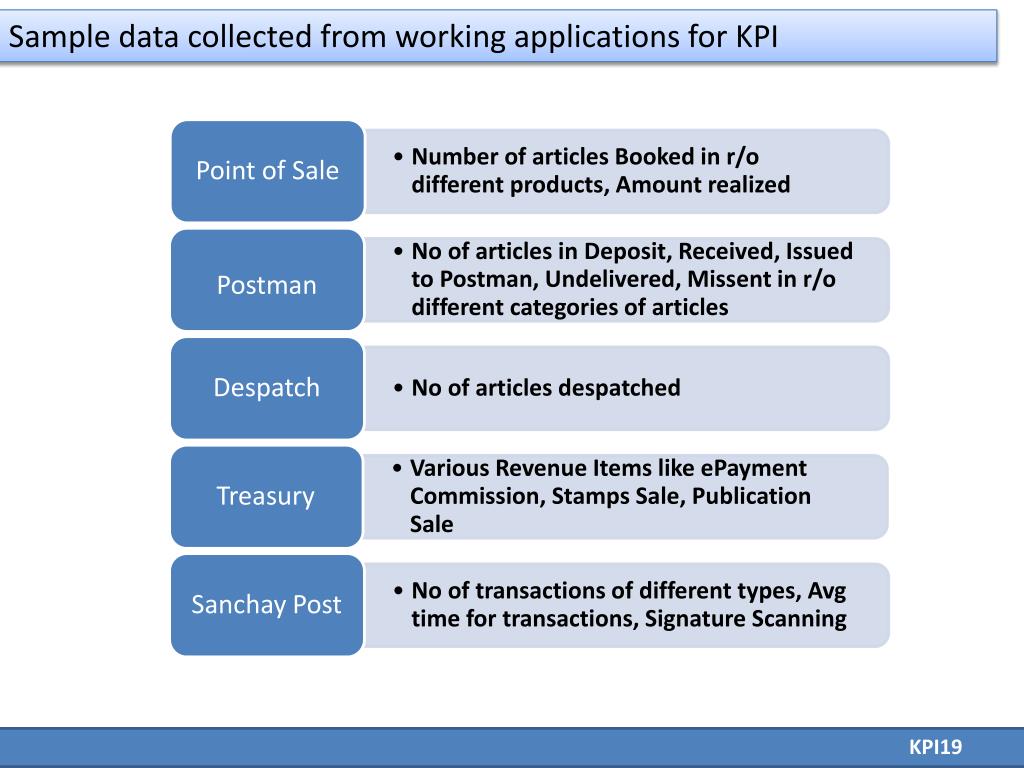 Sample data collected from working applications for KPI

Point of Sale

• Number of articles Booked in r/o different products, Amount realized

Postman

• No of articles in Deposit, Received, Issued to Postman, Undelivered, Missent in r/o different categories of articles

Despatch

• No of articles despatched

Treasury

• Various Revenue Items like ePayment Commission, Stamps Sale, Publication Sale

Sanchay Post

• No of transactions of different types, Avg time for transactions, Signature Scanning

KPI19